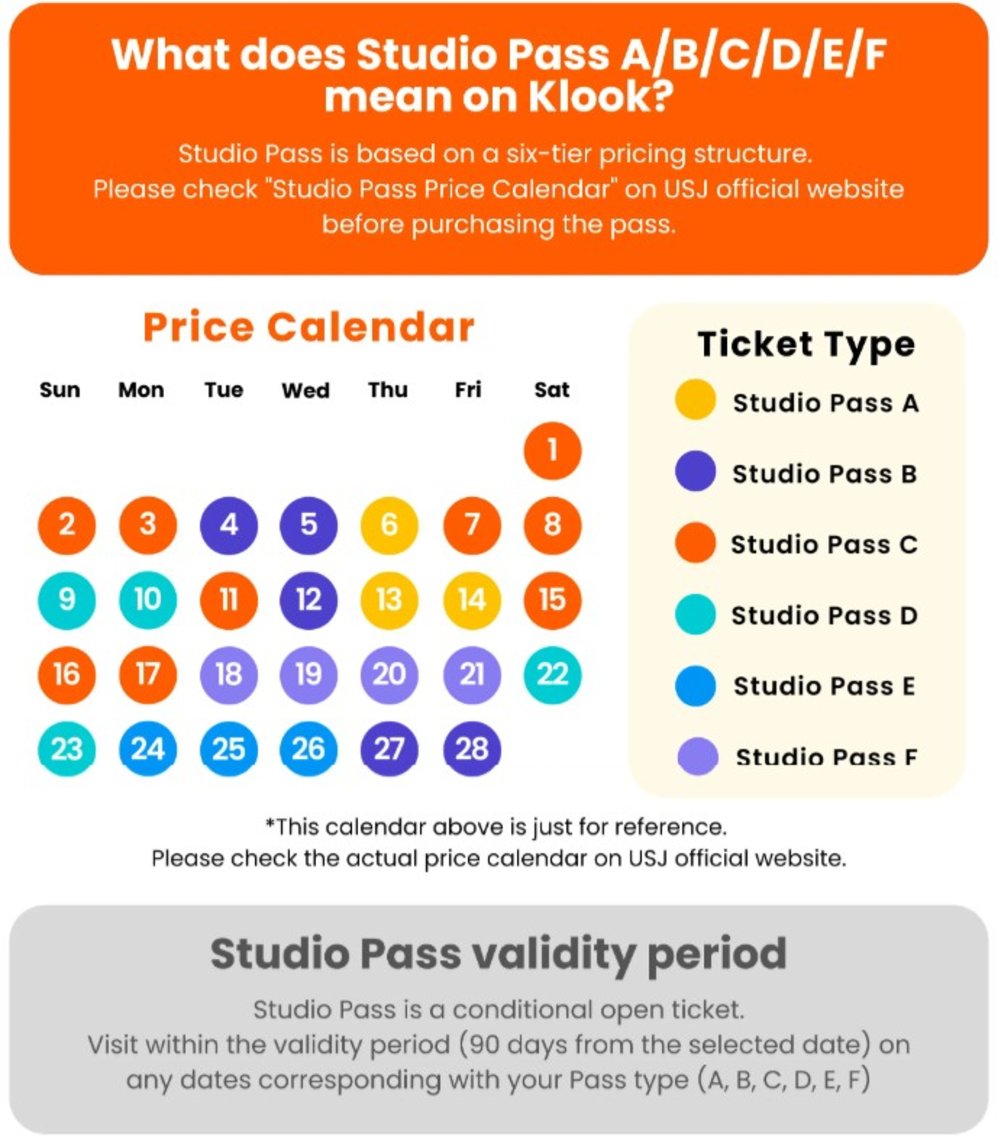 What does Studio Pass A/B/C/D/E/F mean on Klook?

Studio Pass is based on a six-tier pricing structure. Please check "Studio Pass Price Calendar" on USJ official website before purchasing the pass.

Price Calendar

| Sun | Mon | Tue | Wed | Thu | Fri | Sat |
|---|---|---|---|---|---|---|
| | | | | | | 1 |
| 2 | 3 | 4 | 5 | 6 | 7 | 8 |
| 9 | 10 | 11 | 12 | 13 | 14 | 15 |
| 16 | 17 | 18 | 19 | 20 | 21 | 22 |
| 23 | 24 | 25 | 26 | 27 | 28 | |

Ticket Type
Studio Pass A
Studio Pass B
Studio Pass C
Studio Pass D
Studio Pass E
Studio Pass F

*This calendar above is just for reference.
Please check the actual price calendar on USJ official website.

Studio Pass validity period

Studio Pass is a conditional open ticket.
Visit within the validity period (90 days from the selected date) on any dates corresponding with your Pass type (A, B, C, D, E, F)